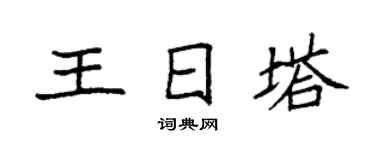 王日塔

词典网